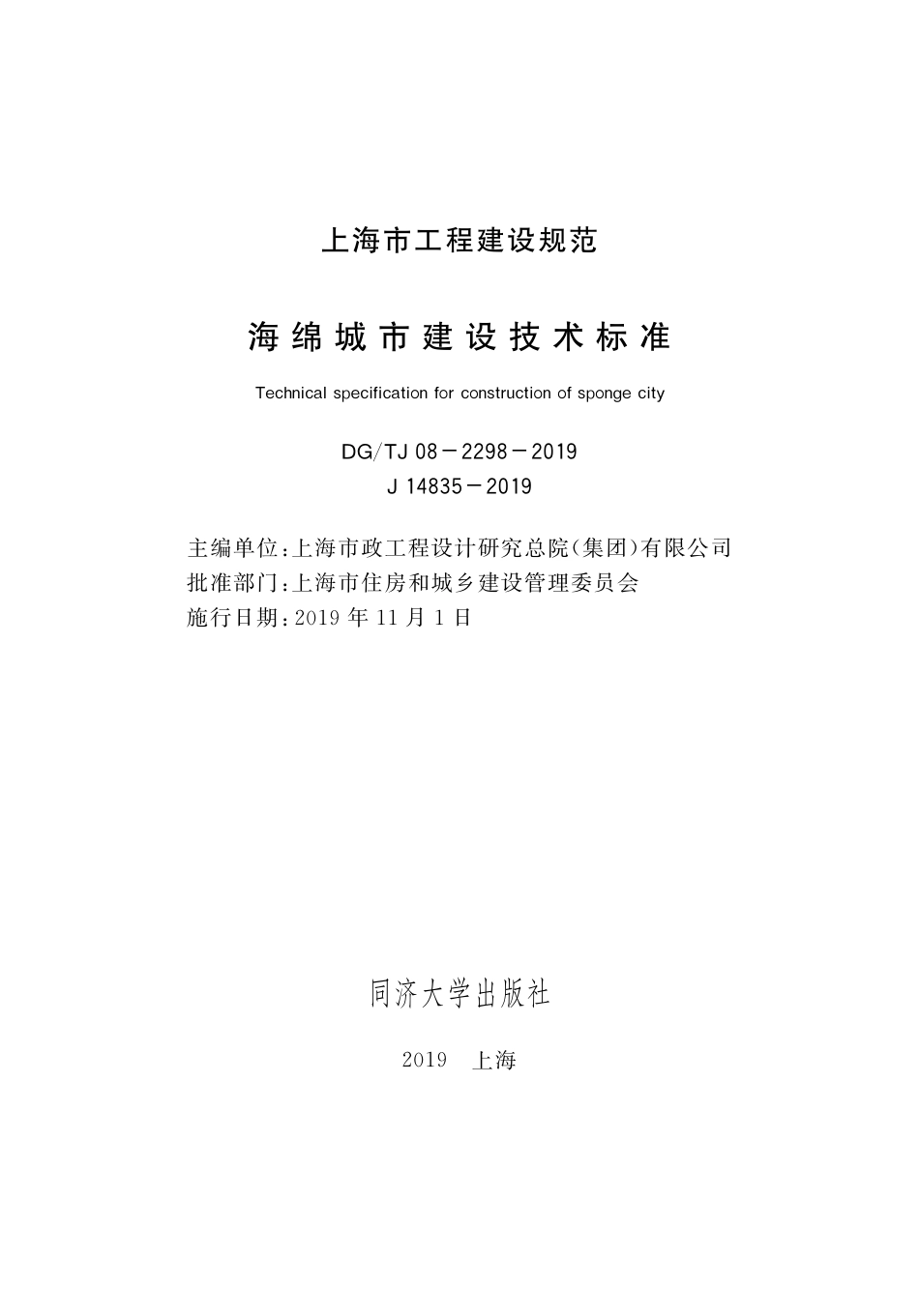 上海市工程建设规范

海绵城市建设技术标准

Technical specification for construction of sponge city

DG/TJ 08－2298－2019
J 14835－2019

主编单位：上海市政工程设计研究总院（集团）有限公司
批准部门：上海市住房和城乡建设管理委员会
施行日期：2019 年 11 月 1 日

同济大学出版社

2019　上海